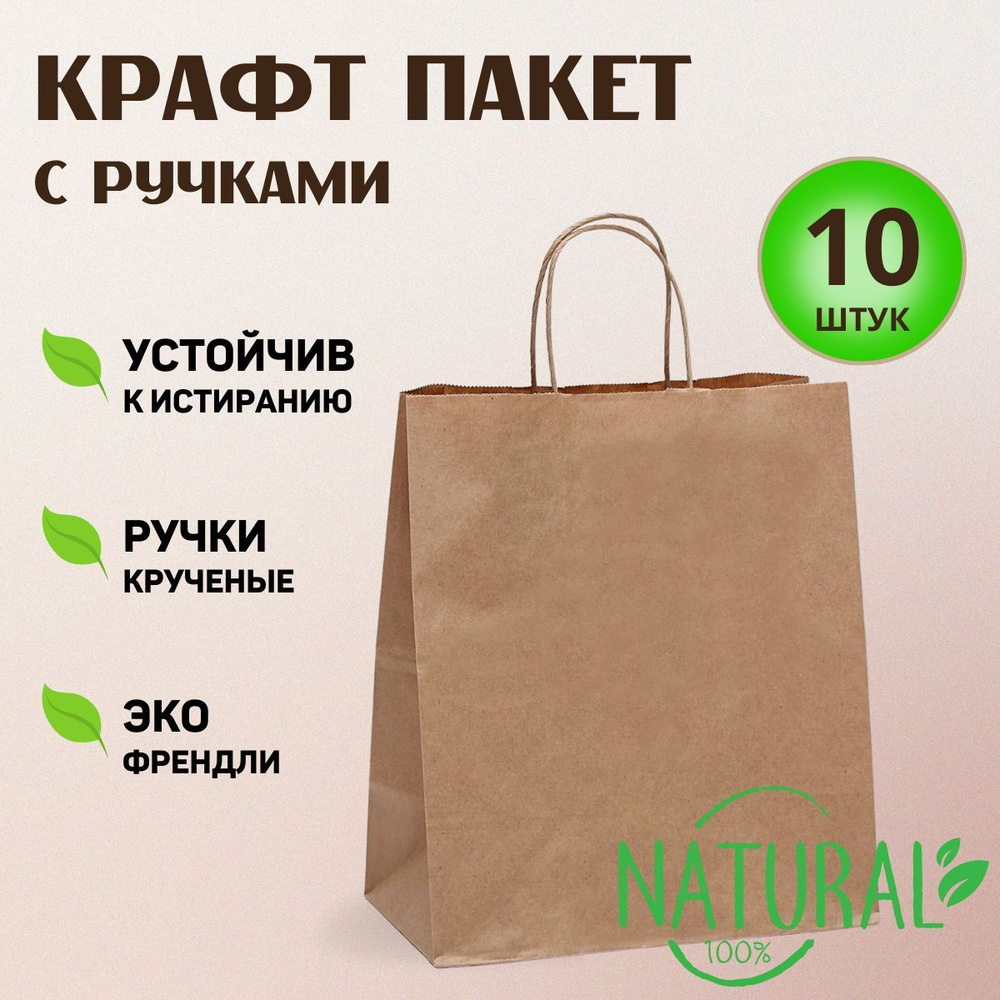 КРАФТ ПАКЕТ
С РУЧКАМИ

10
ШТУК

УСТОЙЧИВ
К ИСТИРАНИЮ

РУЧКИ
КРУЧЕНЫЕ

ЭКО
ФРЕНДЛИ

NATURAL
100%